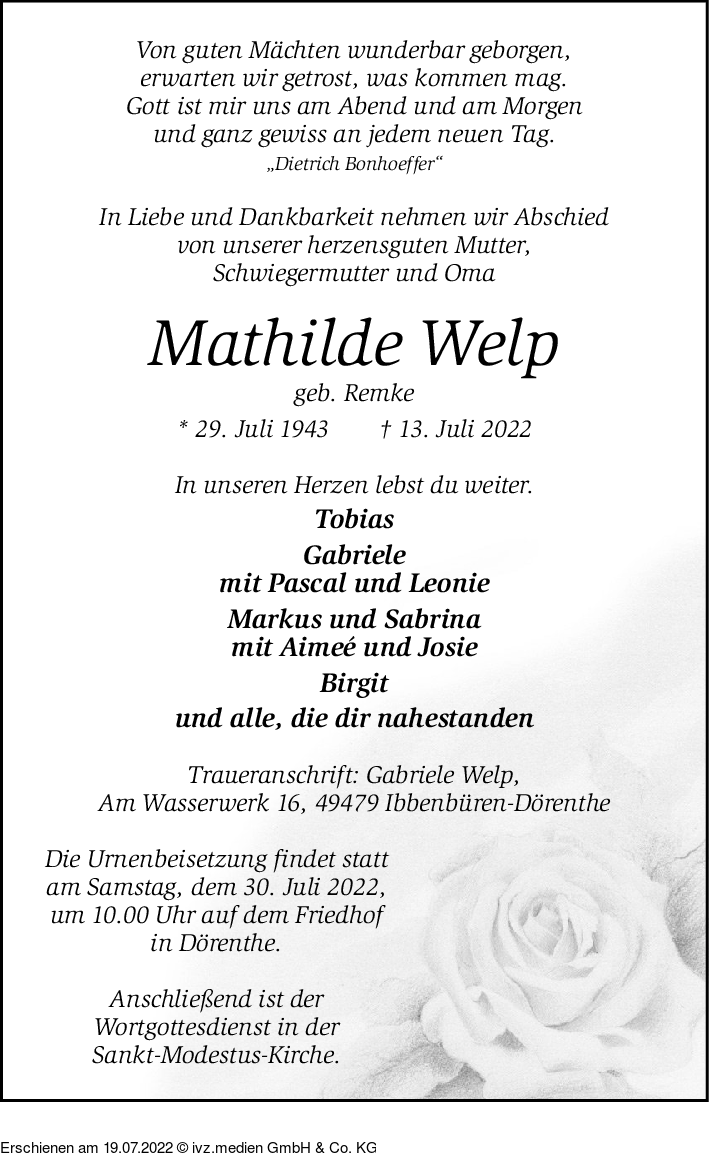 Von guten Mächten wunderbar geborgen,
erwarten wir getrost, was kommen mag.
Gott ist mir uns am Abend und am Morgen
und ganz gewiss an jedem neuen Tag.
„Dietrich Bonhoeffer“

In Liebe und Dankbarkeit nehmen wir Abschied
von unserer herzensguten Mutter,
Schwiegermutter und Oma

Mathilde Welp
geb. Remke
* 29. Juli 1943 † 13. Juli 2022

In unseren Herzen lebst du weiter.
Tobias
Gabriele
mit Pascal und Leonie
Markus und Sabrina
mit Aimeé und Josie
Birgit
und alle, die dir nahestanden

Traueranschrift: Gabriele Welp,
Am Wasserwerk 16, 49479 Ibbenbüren-Dörenthe

Die Urnenbeisetzung findet statt
am Samstag, dem 30. Juli 2022,
um 10.00 Uhr auf dem Friedhof
in Dörenthe.

Anschließend ist der
Wortgottesdienst in der
Sankt-Modestus-Kirche.

Erschienen am 19.07.2022 © ivz.medien GmbH & Co. KG